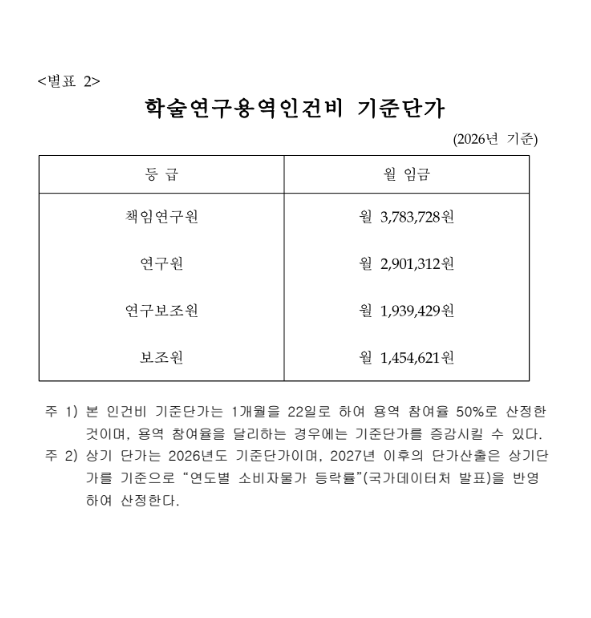 <별표 2>

학술연구용역인건비 기준단가

(2026년 기준)

| 등 급 | 월 임금 |
|---|---|
| 책임연구원 | 월 3,783,728원 |
| 연구원 | 월 2,901,312원 |
| 연구보조원 | 월 1,939,429원 |
| 보조원 | 월 1,454,621원 |

주 1) 본 인건비 기준단가는 1개월을 22일로 하여 용역 참여율 50%로 산정한 것이며, 용역 참여율을 달리하는 경우에는 기준단가를 증감시킬 수 있다.

주 2) 상기 단가는 2026년도 기준단가이며, 2027년 이후의 단가산출은 상기단가를 기준으로 "연도별 소비자물가 등락률"(국가데이터처 발표)을 반영하여 산정한다.